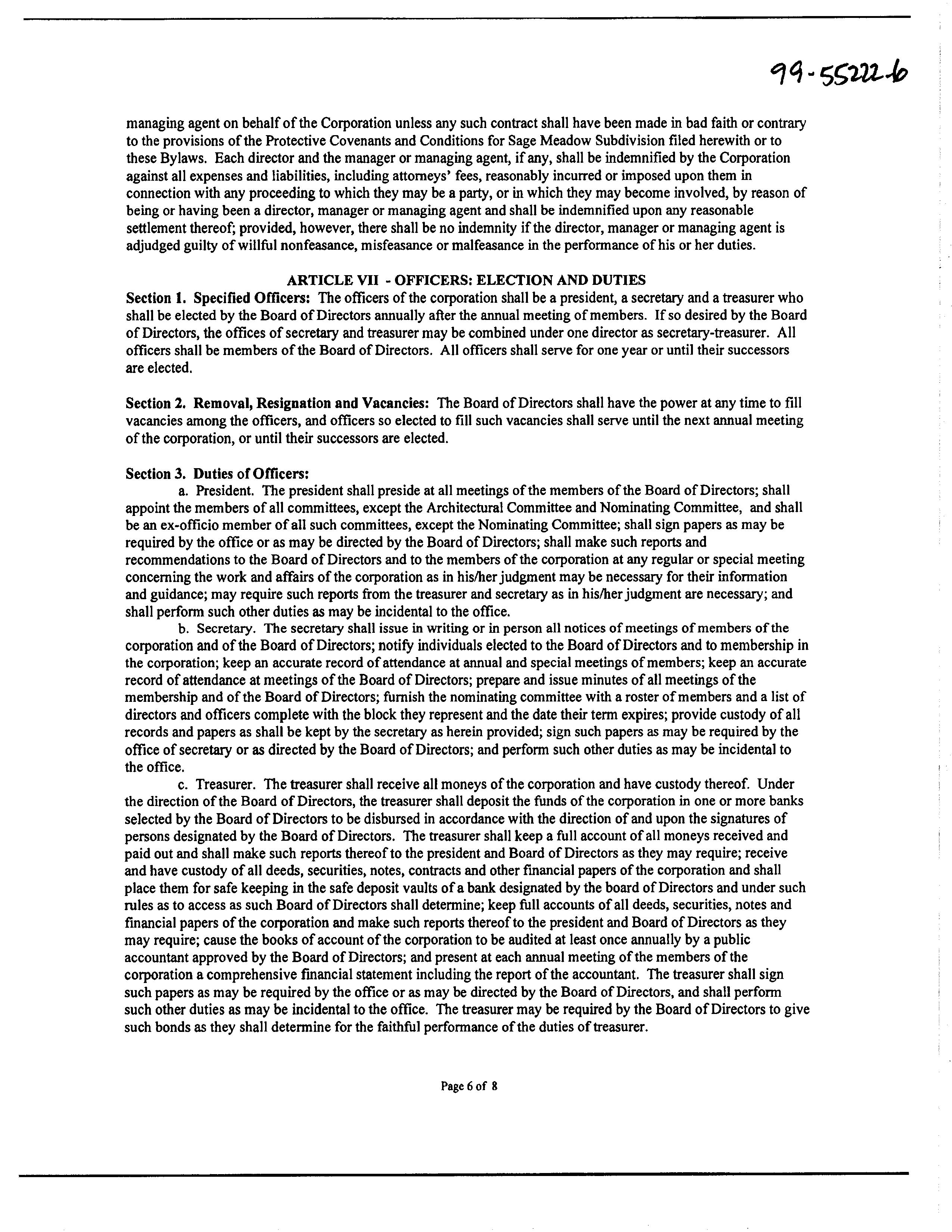 99-55222-6

managing agent on behalf of the Corporation unless any such contract shall have been made in bad faith or contrary to the provisions of the Protective Covenants and Conditions for Sage Meadow Subdivision filed herewith or to these Bylaws. Each director and the manager or managing agent, if any, shall be indemnified by the Corporation against all expenses and liabilities, including attorneys' fees, reasonably incurred or imposed upon them in connection with any proceeding to which they may be a party, or in which they may become involved, by reason of being or having been a director, manager or managing agent and shall be indemnified upon any reasonable settlement thereof; provided, however, there shall be no indemnity if the director, manager or managing agent is adjudged guilty of willful nonfeasance, misfeasance or malfeasance in the performance of his or her duties.

ARTICLE VII - OFFICERS: ELECTION AND DUTIES

Section 1. Specified Officers: The officers of the corporation shall be a president, a secretary and a treasurer who shall be elected by the Board of Directors annually after the annual meeting of members. If so desired by the Board of Directors, the offices of secretary and treasurer may be combined under one director as secretary-treasurer. All officers shall be members of the Board of Directors. All officers shall serve for one year or until their successors are elected.

Section 2. Removal, Resignation and Vacancies: The Board of Directors shall have the power at any time to fill vacancies among the officers, and officers so elected to fill such vacancies shall serve until the next annual meeting of the corporation, or until their successors are elected.

Section 3. Duties of Officers:

a. President. The president shall preside at all meetings of the members of the Board of Directors; shall appoint the members of all committees, except the Architectural Committee and Nominating Committee, and shall be an ex-officio member of all such committees, except the Nominating Committee; shall sign papers as may be required by the office or as may be directed by the Board of Directors; shall make such reports and recommendations to the Board of Directors and to the members of the corporation at any regular or special meeting concerning the work and affairs of the corporation as in his/her judgment may be necessary for their information and guidance; may require such reports from the treasurer and secretary as in his/her judgment are necessary; and shall perform such other duties as may be incidental to the office.

b. Secretary. The secretary shall issue in writing or in person all notices of meetings of members of the corporation and of the Board of Directors; notify individuals elected to the Board of Directors and to membership in the corporation; keep an accurate record of attendance at annual and special meetings of members; keep an accurate record of attendance at meetings of the Board of Directors; prepare and issue minutes of all meetings of the membership and of the Board of Directors; furnish the nominating committee with a roster of members and a list of directors and officers complete with the block they represent and the date their term expires; provide custody of all records and papers as shall be kept by the secretary as herein provided; sign such papers as may be required by the office of secretary or as directed by the Board of Directors; and perform such other duties as may be incidental to the office.

c. Treasurer. The treasurer shall receive all moneys of the corporation and have custody thereof. Under the direction of the Board of Directors, the treasurer shall deposit the funds of the corporation in one or more banks selected by the Board of Directors to be disbursed in accordance with the direction of and upon the signatures of persons designated by the Board of Directors. The treasurer shall keep a full account of all moneys received and paid out and shall make such reports thereof to the president and Board of Directors as they may require; receive and have custody of all deeds, securities, notes, contracts and other financial papers of the corporation and shall place them for safe keeping in the safe deposit vaults of a bank designated by the board of Directors and under such rules as to access as such Board of Directors shall determine; keep full accounts of all deeds, securities, notes and financial papers of the corporation and make such reports thereof to the president and Board of Directors as they may require; cause the books of account of the corporation to be audited at least once annually by a public accountant approved by the Board of Directors; and present at each annual meeting of the members of the corporation a comprehensive financial statement including the report of the accountant. The treasurer shall sign such papers as may be required by the office or as may be directed by the Board of Directors, and shall perform such other duties as may be incidental to the office. The treasurer may be required by the Board of Directors to give such bonds as they shall determine for the faithful performance of the duties of treasurer.

Page 6 of 8